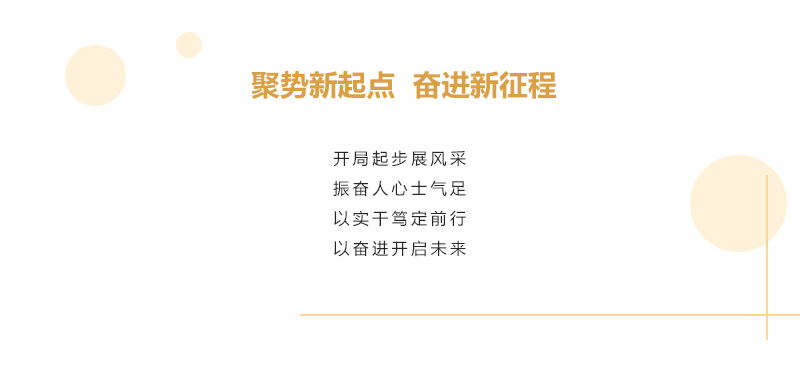 聚势新起点  奋进新征程

开局起步展风采
振奋人心士气足
以实干笃定前行
以奋进开启未来